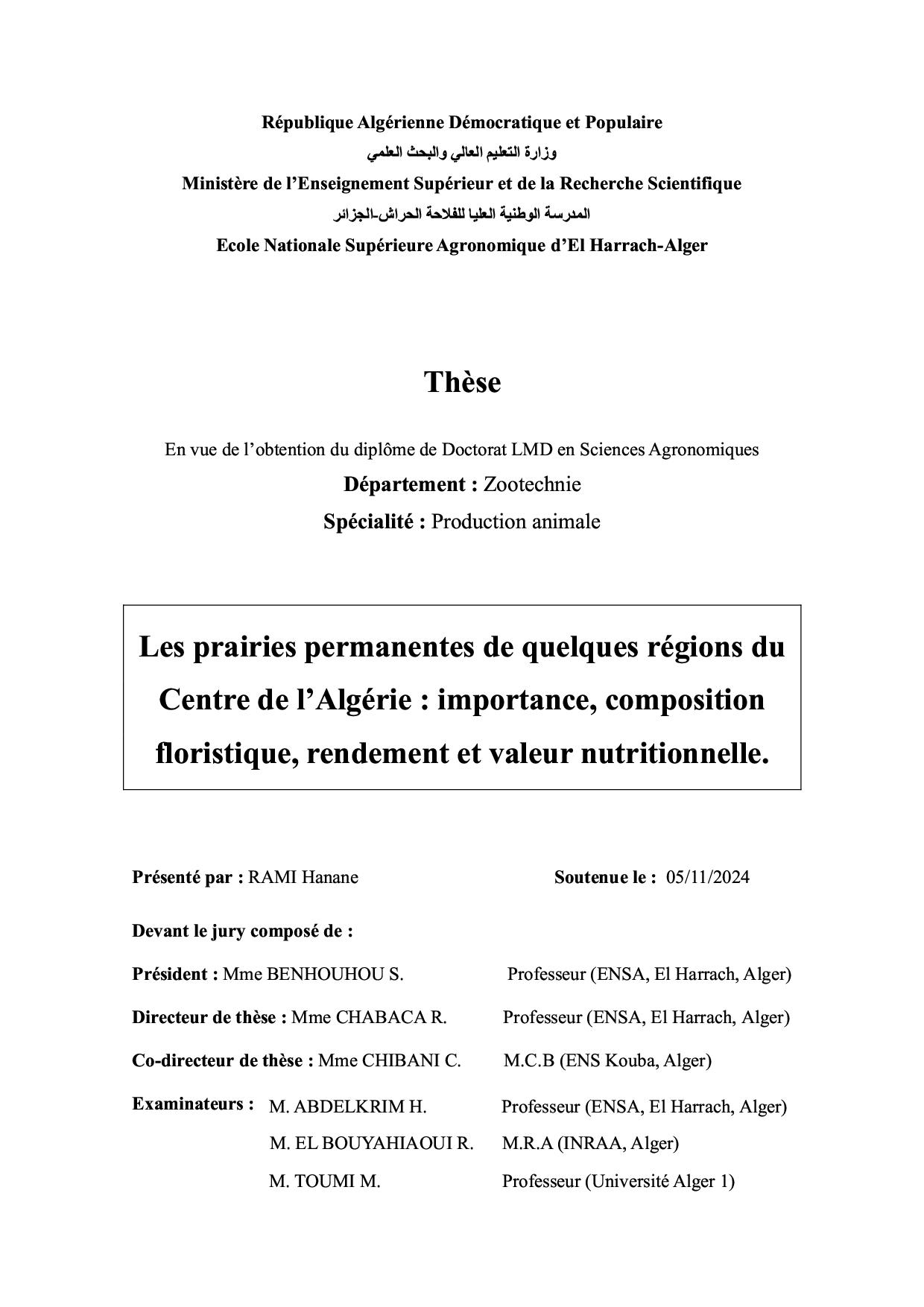 République Algérienne Démocratique et Populaire
وزارة التعليم العالي والبحث العلمي
Ministère de l'Enseignement Supérieur et de la Recherche Scientifique
المدرسة الوطنية العليا للفلاحة الحراش-الجزائر
Ecole Nationale Supérieure Agronomique d'El Harrach-Alger

Thèse

En vue de l'obtention du diplôme de Doctorat LMD en Sciences Agronomiques
Département : Zootechnie
Spécialité : Production animale

Les prairies permanentes de quelques régions du Centre de l'Algérie : importance, composition floristique, rendement et valeur nutritionnelle.

Présenté par : RAMI Hanane Soutenue le : 05/11/2024

Devant le jury composé de :

Président : Mme BENHOUHOU S. Professeur (ENSA, El Harrach, Alger)

Directeur de thèse : Mme CHABACA R. Professeur (ENSA, El Harrach, Alger)

Co-directeur de thèse : Mme CHIBANI C. M.C.B (ENS Kouba, Alger)

Examinateurs : M. ABDELKRIM H. Professeur (ENSA, El Harrach, Alger)
M. EL BOUYAHIAOUI R. M.R.A (INRAA, Alger)
M. TOUMI M. Professeur (Université Alger 1)